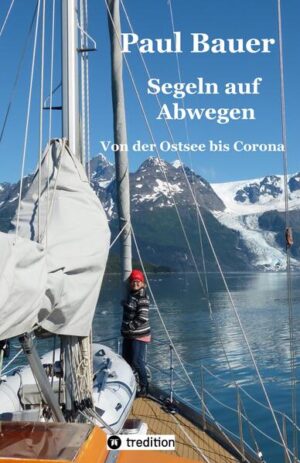 Paul Bauer

Segeln auf Abwegen

Von der Ostsee bis Corona

tredition